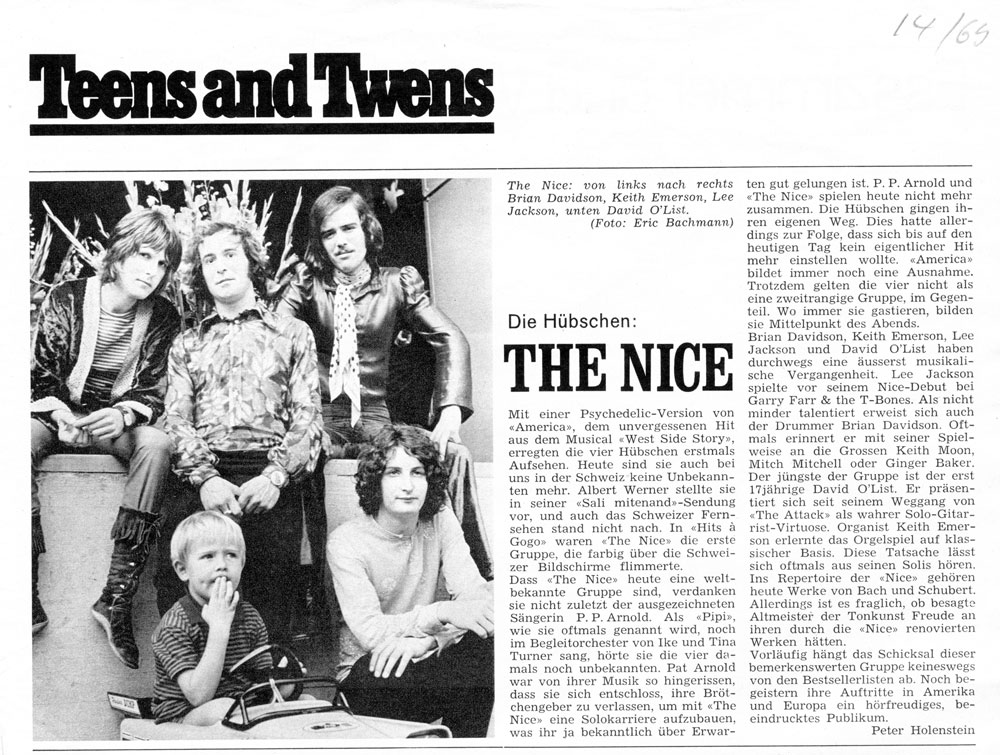 14/69

Teens and Twens

The Nice: von links nach rechts Brian Davidson, Keith Emerson, Lee Jackson, unten David O'List. (Foto: Eric Bachmann)

Die Hübschen:

THE NICE

Mit einer Psychedelic-Version von «America», dem unvergessenen Hit aus dem Musical «West Side Story», erregten die vier Hübschen erstmals Aufsehen. Heute sind sie auch bei uns in der Schweiz keine Unbekannten mehr. Albert Werner stellte sie in seiner «Sali mitenand»-Sendung vor, und auch das Schweizer Fernsehen stand nicht nach. In «Hits à Gogo» waren «The Nice» die erste Gruppe, die farbig über die Schweizer Bildschirme flimmerte.
Dass «The Nice» heute eine weltbekannte Gruppe sind, verdanken sie nicht zuletzt der ausgezeichneten Sängerin P. P. Arnold. Als «Pipi», wie sie oftmals genannt wird, noch im Begleitorchester von Ike und Tina Turner sang, hörte sie die vier damals noch unbekannten. Pat Arnold war von ihrer Musik so hingerissen, dass sie sich entschloss, ihre Brötchengeber zu verlassen, um mit «The Nice» eine Solokarriere aufzubauen, was ihr ja bekanntlich über Erwarten gut gelungen ist. P. P. Arnold und «The Nice» spielen heute nicht mehr zusammen. Die Hübschen gingen ihren eigenen Weg. Dies hatte allerdings zur Folge, dass sich bis auf den heutigen Tag kein eigentlicher Hit mehr einstellen wollte. «America» bildet immer noch eine Ausnahme. Trotzdem gelten die vier nicht als eine zweitrangige Gruppe, im Gegenteil. Wo immer sie gastieren, bilden sie Mittelpunkt des Abends.
Brian Davidson, Keith Emerson, Lee Jackson und David O'List haben durchwegs eine äusserst musikalische Vergangenheit. Lee Jackson spielte vor seinem Nice-Debut bei Garry Farr & the T-Bones. Als nicht minder talentiert erweist sich auch der Drummer Brian Davidson. Oftmals erinnert er mit seiner Spielweise an die Grossen Keith Moon, Mitch Mitchell oder Ginger Baker. Der jüngste der Gruppe ist der erst 17jährige David O'List. Er präsentiert sich seit seinem Weggang von «The Attack» als wahrer Solo-Gitarrist-Virtuose. Organist Keith Emerson erlernte das Orgelspiel auf klassischer Basis. Diese Tatsache lässt sich oftmals aus seinen Solis hören. Ins Repertoire der «Nice» gehören heute Werke von Bach und Schubert. Allerdings ist es fraglich, ob besagte Altmeister der Tonkunst Freude an ihren durch die «Nice» renovierten Werken hätten.
Vorläufig hängt das Schicksal dieser bemerkenswerten Gruppe keineswegs von den Bestsellerlisten ab. Noch begeistern ihre Auftritte in Amerika und Europa ein hörfreudiges, beeindrucktes Publikum.
Peter Holenstein